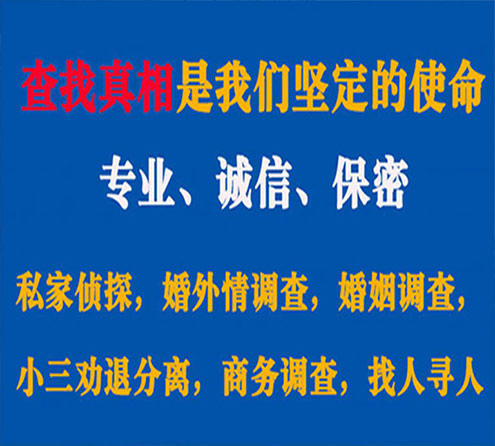 查找真相是我们坚定的使命

专业、诚信、保密

私家侦探，婚外情调查，婚姻调查，

小三劝退分离，商务调查，找人寻人